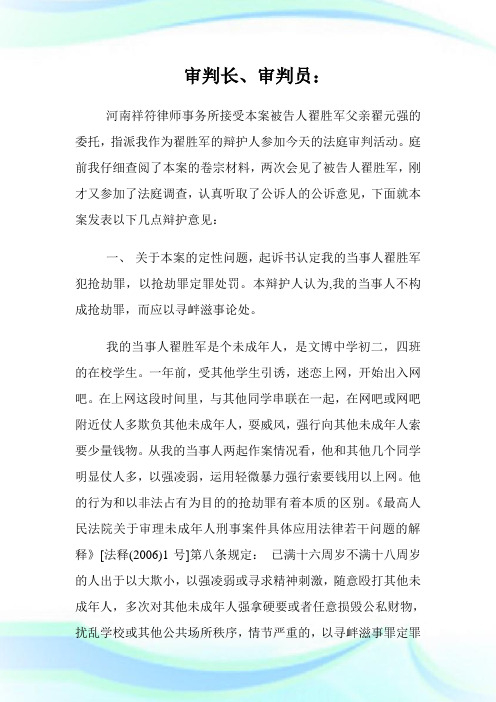 审判长、审判员：

河南祥符律师事务所接受本案被告人翟胜军父亲翟元强的委托，指派我作为翟胜军的辩护人参加今天的法庭审判活动。庭前我仔细查阅了本案的卷宗材料，两次会见了被告人翟胜军，刚才又参加了法庭调查，认真听取了公诉人的公诉意见，下面就本案发表以下几点辩护意见：

一、 关于本案的定性问题，起诉书认定我的当事人翟胜军犯抢劫罪，以抢劫罪定罪处罚。本辩护人认为,我的当事人不构成抢劫罪，而应以寻衅滋事论处。

我的当事人翟胜军是个未成年人，是文博中学初二，四班的在校学生。一年前，受其他学生引诱，迷恋上网，开始出入网吧。在上网这段时间里，与其他同学串联在一起，在网吧或网吧附近仗人多欺负其他未成年人，耍威风，强行向其他未成年人索要少量钱物。从我的当事人两起作案情况看，他和其他几个同学明显仗人多，以强凌弱，运用轻微暴力强行索要钱用以上网。他的行为和以非法占有为目的的抢劫罪有着本质的区别。《最高人民法院关于审理未成年人刑事案件具体应用法律若干问题的解释》[法释(2006)1 号]第八条规定： 已满十六周岁不满十八周岁的人出于以大欺小，以强凌弱或寻求精神刺激，随意殴打其他未成年人，多次对其他未成年人强拿硬要或者任意损毁公私财物，扰乱学校或其他公共场所秩序，情节严重的，以寻衅滋事罪定罪